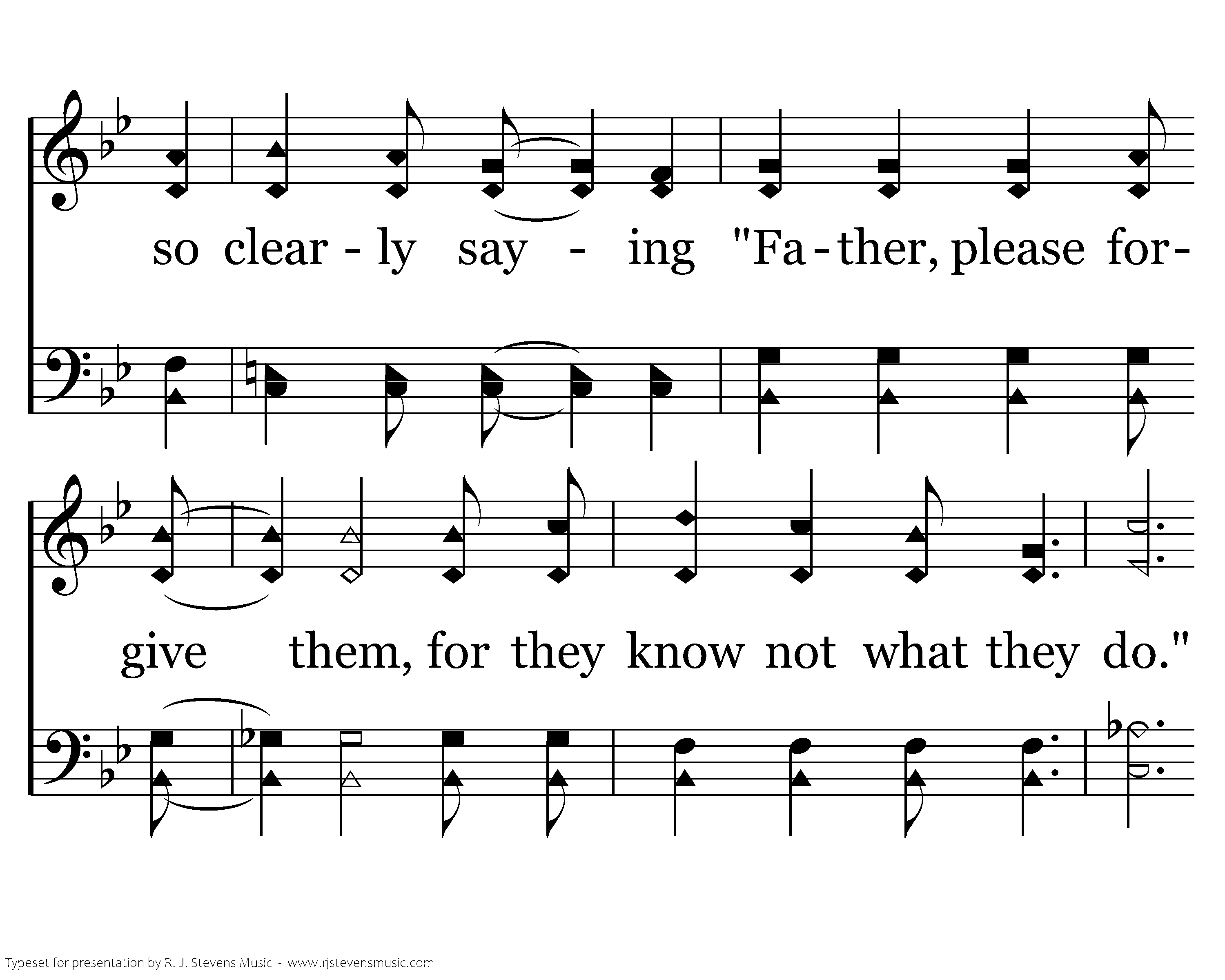 so clear - ly say - ing "Fa - ther, please for-

give them, for they know not what they do."

Typeset for presentation by R. J. Stevens Music - www.rjstevensmusic.com